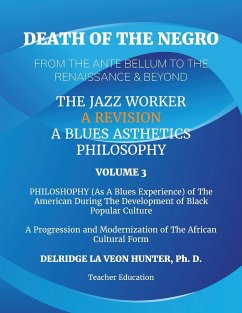 DEATH OF THE NEGRO

FROM THE ANTE BELLUM TO THE RENAISSANCE & BEYOND

THE JAZZ WORKER
A REVISION
A BLUES ASTHETICS PHILOSOPHY

VOLUME 3

PHILOSHOPHY (As A Blues Experience) of The American During The Development of Black Popular Culture

A Progression and Modernization of The African Cultural Form

DELRIDGE LA VEON HUNTER, Ph. D.

Teacher Education